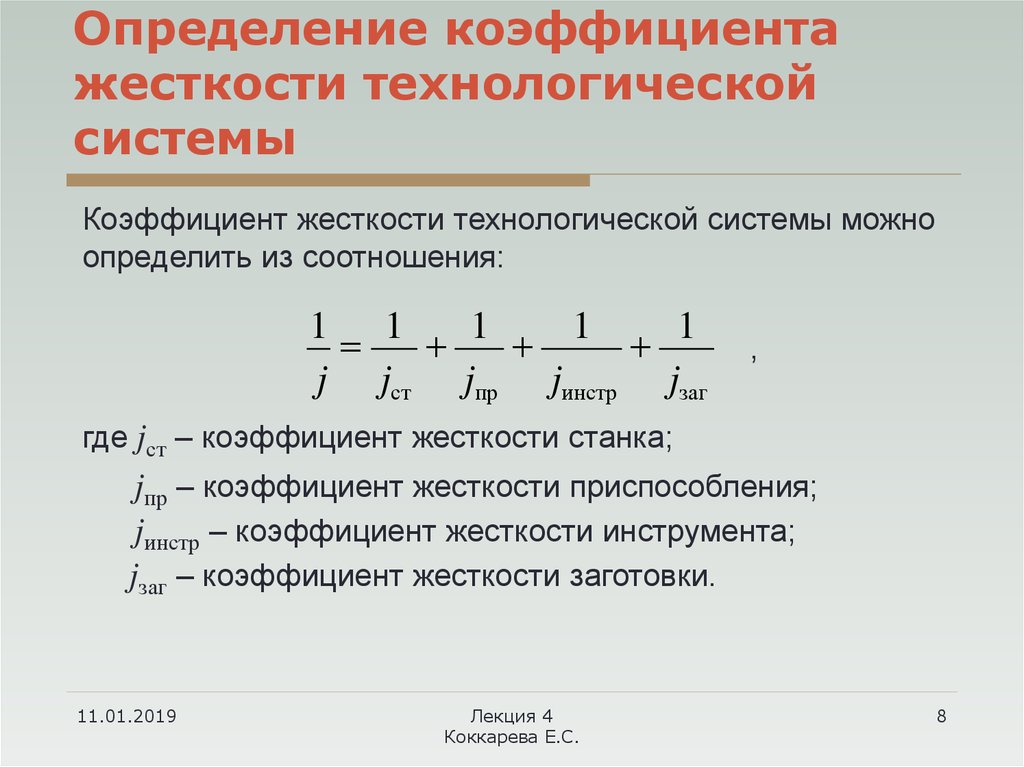 Определение коэффициента жесткости технологической системы

Коэффициент жесткости технологической системы можно определить из соотношения:

$\frac{1}{j} = \frac{1}{j_{ст}} + \frac{1}{j_{пр}} + \frac{1}{j_{инстр}} + \frac{1}{j_{заг}}$ ,

где $j_{ст}$ – коэффициент жесткости станка;
$j_{пр}$ – коэффициент жесткости приспособления;
$j_{инстр}$ – коэффициент жесткости инструмента;
$j_{заг}$ – коэффициент жесткости заготовки.

11.01.2019

Лекция 4
Коккарева Е.С.

8